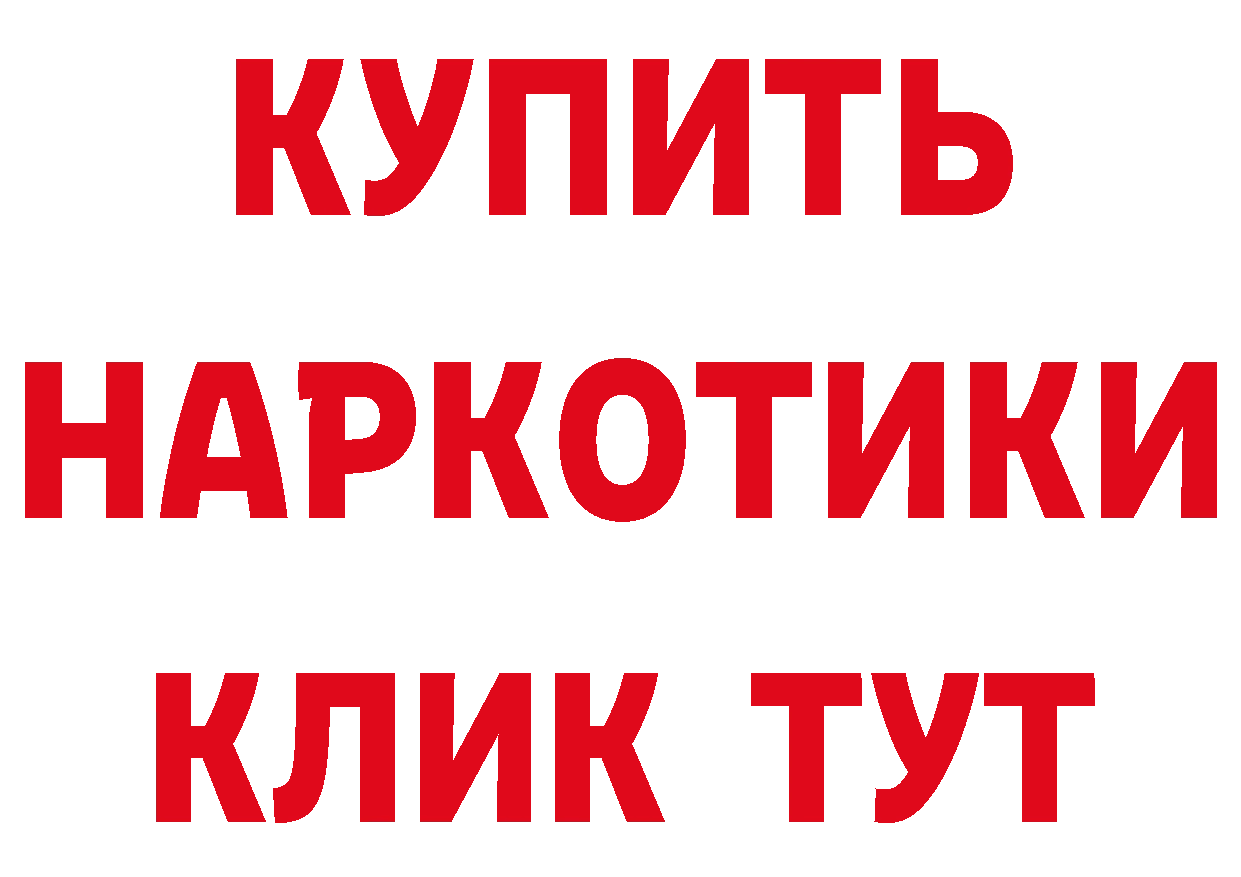 КУПИТЬ НАРКОТИКИ КЛИК ТУТ